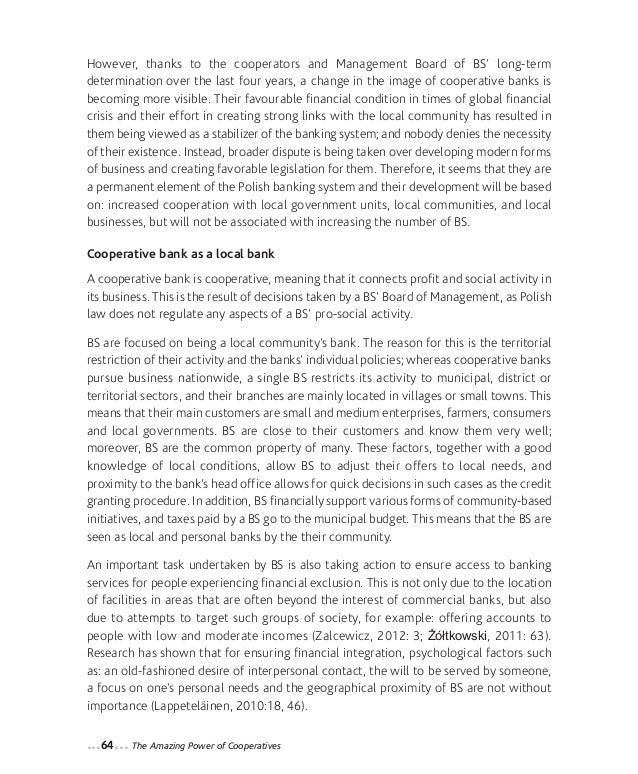 However, thanks to the cooperators and Management Board of BS' long-term determination over the last four years, a change in the image of cooperative banks is becoming more visible. Their favourable financial condition in times of global financial crisis and their effort in creating strong links with the local community has resulted in them being viewed as a stabilizer of the banking system; and nobody denies the necessity of their existence. Instead, broader dispute is being taken over developing modern forms of business and creating favorable legislation for them. Therefore, it seems that they are a permanent element of the Polish banking system and their development will be based on: increased cooperation with local government units, local communities, and local businesses, but will not be associated with increasing the number of BS.

Cooperative bank as a local bank

A cooperative bank is cooperative, meaning that it connects profit and social activity in its business. This is the result of decisions taken by a BS' Board of Management, as Polish law does not regulate any aspects of a BS' pro-social activity.

BS are focused on being a local community's bank. The reason for this is the territorial restriction of their activity and the banks' individual policies; whereas cooperative banks pursue business nationwide, a single BS restricts its activity to municipal, district or territorial sectors, and their branches are mainly located in villages or small towns. This means that their main customers are small and medium enterprises, farmers, consumers and local governments. BS are close to their customers and know them very well; moreover, BS are the common property of many. These factors, together with a good knowledge of local conditions, allow BS to adjust their offers to local needs, and proximity to the bank's head office allows for quick decisions in such cases as the credit granting procedure. In addition, BS financially support various forms of community-based initiatives, and taxes paid by a BS go to the municipal budget. This means that the BS are seen as local and personal banks by the their community.

An important task undertaken by BS is also taking action to ensure access to banking services for people experiencing financial exclusion. This is not only due to the location of facilities in areas that are often beyond the interest of commercial banks, but also due to attempts to target such groups of society, for example: offering accounts to people with low and moderate incomes (Zalcewicz, 2012: 3; Żółtkowski, 2011: 63). Research has shown that for ensuring financial integration, psychological factors such as: an old-fashioned desire of interpersonal contact, the will to be served by someone, a focus on one's personal needs and the geographical proximity of BS are not without importance (Lappeteläinen, 2010:18, 46).

...64... The Amazing Power of Cooperatives